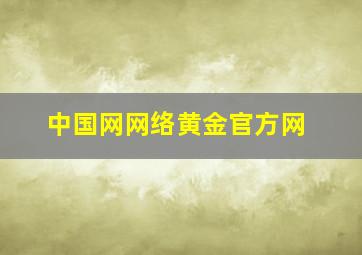 中国网网络黄金官方网